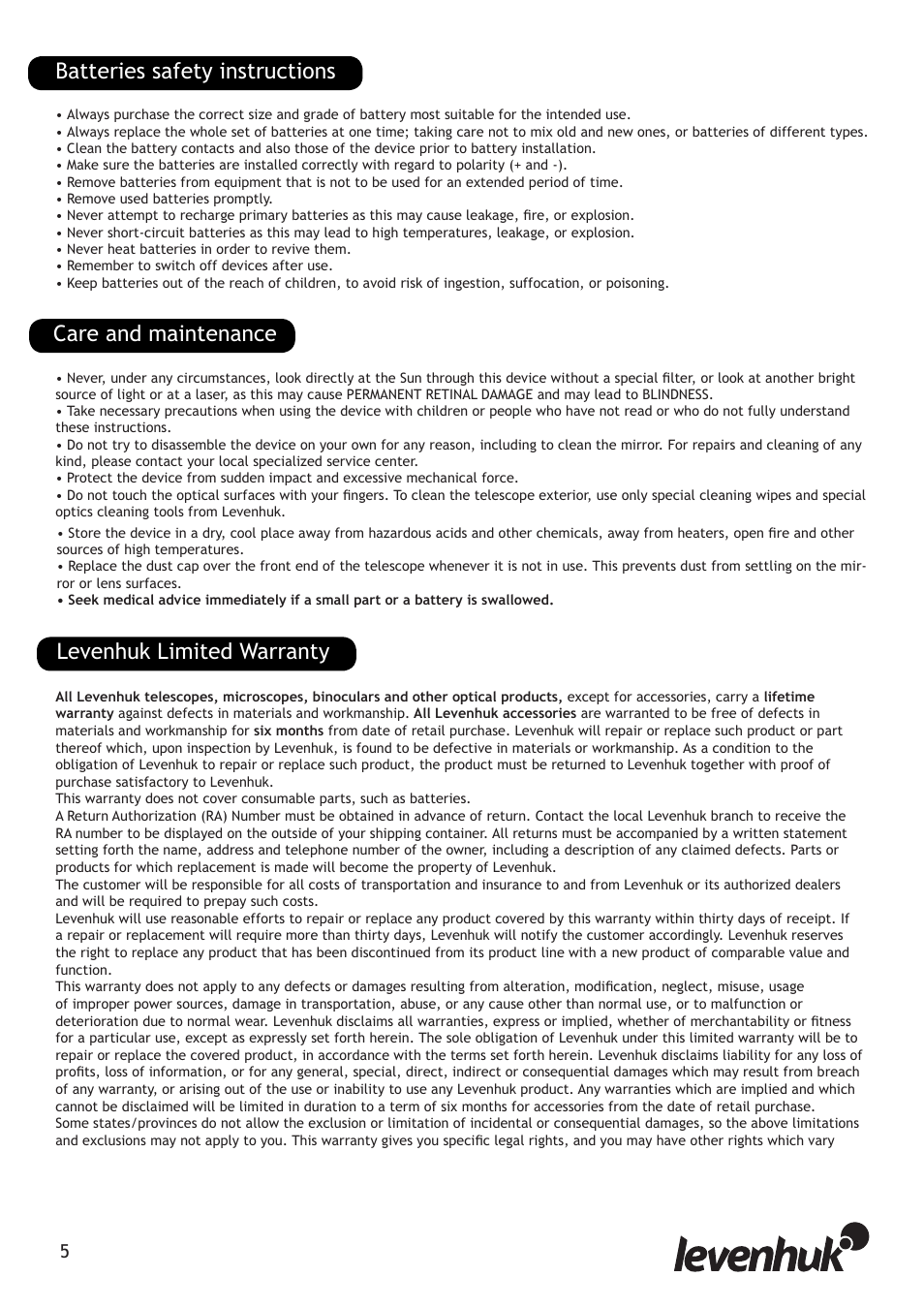 Batteries safety instructions

• Always purchase the correct size and grade of battery most suitable for the intended use.
• Always replace the whole set of batteries at one time; taking care not to mix old and new ones, or batteries of different types.
• Clean the battery contacts and also those of the device prior to battery installation.
• Make sure the batteries are installed correctly with regard to polarity (+ and -).
• Remove batteries from equipment that is not to be used for an extended period of time.
• Remove used batteries promptly.
• Never attempt to recharge primary batteries as this may cause leakage, fire, or explosion.
• Never short-circuit batteries as this may lead to high temperatures, leakage, or explosion.
• Never heat batteries in order to revive them.
• Remember to switch off devices after use.
• Keep batteries out of the reach of children, to avoid risk of ingestion, suffocation, or poisoning.

Care and maintenance

• Never, under any circumstances, look directly at the Sun through this device without a special filter, or look at another bright source of light or at a laser, as this may cause PERMANENT RETINAL DAMAGE and may lead to BLINDNESS.
• Take necessary precautions when using the device with children or people who have not read or who do not fully understand these instructions.
• Do not try to disassemble the device on your own for any reason, including to clean the mirror. For repairs and cleaning of any kind, please contact your local specialized service center.
• Protect the device from sudden impact and excessive mechanical force.
• Do not touch the optical surfaces with your fingers. To clean the telescope exterior, use only special cleaning wipes and special optics cleaning tools from Levenhuk.
• Store the device in a dry, cool place away from hazardous acids and other chemicals, away from heaters, open fire and other sources of high temperatures.
• Replace the dust cap over the front end of the telescope whenever it is not in use. This prevents dust from settling on the mirror or lens surfaces.
• Seek medical advice immediately if a small part or a battery is swallowed.

Levenhuk Limited Warranty

All Levenhuk telescopes, microscopes, binoculars and other optical products, except for accessories, carry a lifetime warranty against defects in materials and workmanship. All Levenhuk accessories are warranted to be free of defects in materials and workmanship for six months from date of retail purchase. Levenhuk will repair or replace such product or part thereof which, upon inspection by Levenhuk, is found to be defective in materials or workmanship. As a condition to the obligation of Levenhuk to repair or replace such product, the product must be returned to Levenhuk together with proof of purchase satisfactory to Levenhuk.
This warranty does not cover consumable parts, such as batteries.
A Return Authorization (RA) Number must be obtained in advance of return. Contact the local Levenhuk branch to receive the RA number to be displayed on the outside of your shipping container. All returns must be accompanied by a written statement setting forth the name, address and telephone number of the owner, including a description of any claimed defects. Parts or products for which replacement is made will become the property of Levenhuk.
The customer will be responsible for all costs of transportation and insurance to and from Levenhuk or its authorized dealers and will be required to prepay such costs.
Levenhuk will use reasonable efforts to repair or replace any product covered by this warranty within thirty days of receipt. If a repair or replacement will require more than thirty days, Levenhuk will notify the customer accordingly. Levenhuk reserves the right to replace any product that has been discontinued from its product line with a new product of comparable value and function.
This warranty does not apply to any defects or damages resulting from alteration, modification, neglect, misuse, usage of improper power sources, damage in transportation, abuse, or any cause other than normal use, or to malfunction or deterioration due to normal wear. Levenhuk disclaims all warranties, express or implied, whether of merchantability or fitness for a particular use, except as expressly set forth herein. The sole obligation of Levenhuk under this limited warranty will be to repair or replace the covered product, in accordance with the terms set forth herein. Levenhuk disclaims liability for any loss of profits, loss of information, or for any general, special, direct, indirect or consequential damages which may result from breach of any warranty, or arising out of the use or inability to use any Levenhuk product. Any warranties which are implied and which cannot be disclaimed will be limited in duration to a term of six months for accessories from the date of retail purchase.
Some states/provinces do not allow the exclusion or limitation of incidental or consequential damages, so the above limitations and exclusions may not apply to you. This warranty gives you specific legal rights, and you may have other rights which vary

5

levenhuk